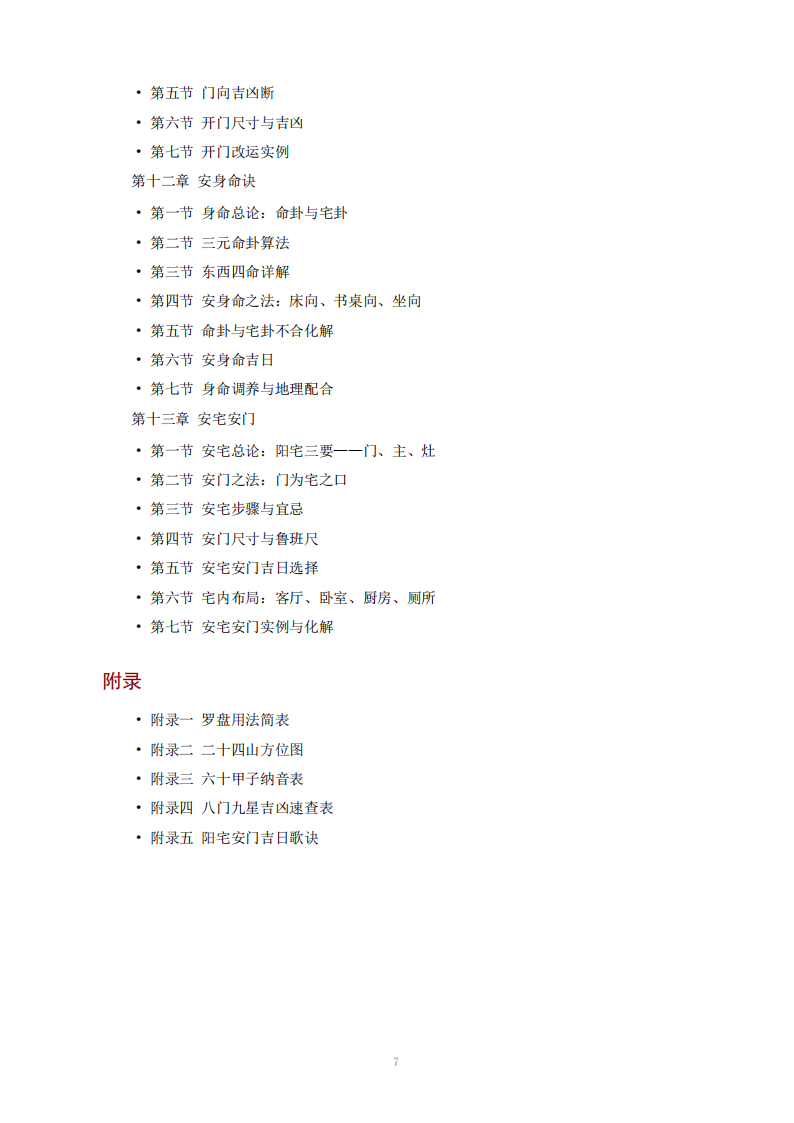 • 第五节 门向吉凶断
• 第六节 开门尺寸与吉凶
• 第七节 开门改运实例

第十二章 安身命诀

• 第一节 身命总论：命卦与宅卦
• 第二节 三元命卦算法
• 第三节 东西四命详解
• 第四节 安身命之法：床向、书桌向、坐向
• 第五节 命卦与宅卦不合化解
• 第六节 安身命吉日
• 第七节 身命调养与地理配合

第十三章 安宅安门

• 第一节 安宅总论：阳宅三要——门、主、灶
• 第二节 安门之法：门为宅之口
• 第三节 安宅步骤与宜忌
• 第四节 安门尺寸与鲁班尺
• 第五节 安宅安门吉日选择
• 第六节 宅内布局：客厅、卧室、厨房、厕所
• 第七节 安宅安门实例与化解

附录

• 附录一 罗盘用法简表
• 附录二 二十四山方位图
• 附录三 六十甲子纳音表
• 附录四 八门九星吉凶速查表
• 附录五 阳宅安门吉日歌诀

7